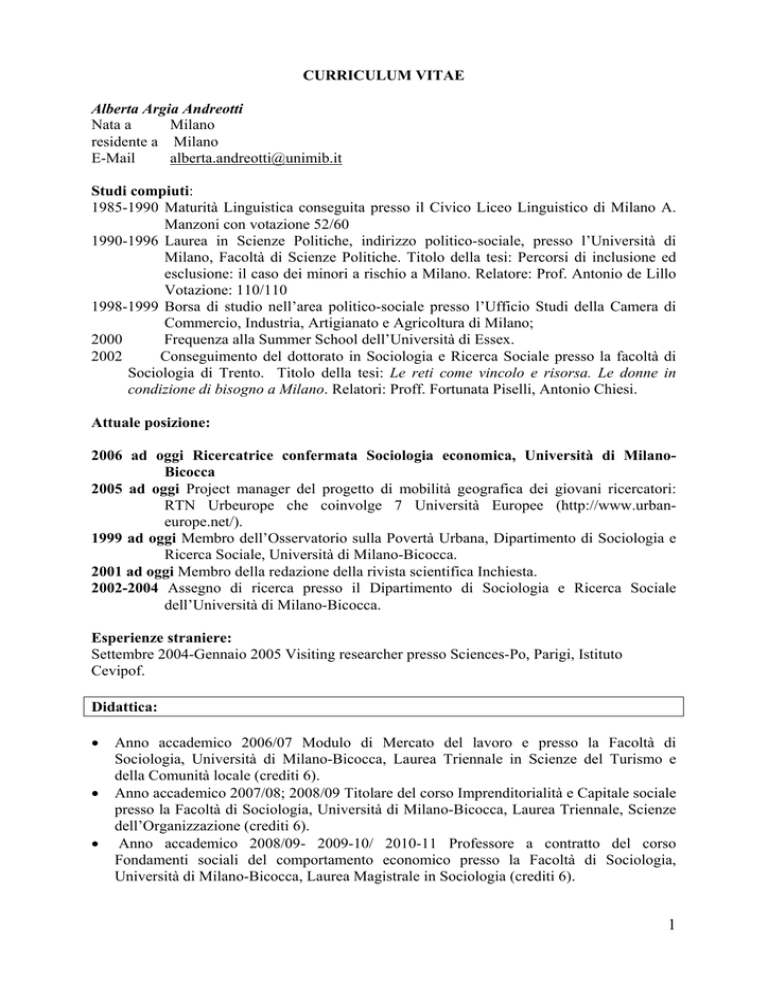 CURRICULUM VITAE

Alberta Argia Andreotti
Nata a Milano
residente a Milano
E-Mail alberta.andreotti@unimib.it

Studi compiuti:
1985-1990 Maturità Linguistica conseguita presso il Civico Liceo Linguistico di Milano A. Manzoni con votazione 52/60
1990-1996 Laurea in Scienze Politiche, indirizzo politico-sociale, presso l'Università di Milano, Facoltà di Scienze Politiche. Titolo della tesi: Percorsi di inclusione ed esclusione: il caso dei minori a rischio a Milano. Relatore: Prof. Antonio de Lillo Votazione: 110/110
1998-1999 Borsa di studio nell'area politico-sociale presso l'Ufficio Studi della Camera di Commercio, Industria, Artigianato e Agricoltura di Milano;
2000 Frequenza alla Summer School dell'Università di Essex.
2002 Conseguimento del dottorato in Sociologia e Ricerca Sociale presso la facoltà di Sociologia di Trento. Titolo della tesi: Le reti come vincolo e risorsa. Le donne in condizione di bisogno a Milano. Relatori: Proff. Fortunata Piselli, Antonio Chiesi.

Attuale posizione:

2006 ad oggi Ricercatrice confermata Sociologia economica, Università di Milano-Bicocca
2005 ad oggi Project manager del progetto di mobilità geografica dei giovani ricercatori: RTN Urbeurope che coinvolge 7 Università Europee (http://www.urban-europe.net/).
1999 ad oggi Membro dell'Osservatorio sulla Povertà Urbana, Dipartimento di Sociologia e Ricerca Sociale, Università di Milano-Bicocca.
2001 ad oggi Membro della redazione della rivista scientifica Inchiesta.
2002-2004 Assegno di ricerca presso il Dipartimento di Sociologia e Ricerca Sociale dell'Università di Milano-Bicocca.

Esperienze straniere:
Settembre 2004-Gennaio 2005 Visiting researcher presso Sciences-Po, Parigi, Istituto Cevipof.

Didattica:

• Anno accademico 2006/07 Modulo di Mercato del lavoro e presso la Facoltà di Sociologia, Università di Milano-Bicocca, Laurea Triennale in Scienze del Turismo e della Comunità locale (crediti 6).
• Anno accademico 2007/08; 2008/09 Titolare del corso Imprenditorialità e Capitale sociale presso la Facoltà di Sociologia, Università di Milano-Bicocca, Laurea Triennale, Scienze dell'Organizzazione (crediti 6).
• Anno accademico 2008/09- 2009-10/ 2010-11 Professore a contratto del corso Fondamenti sociali del comportamento economico presso la Facoltà di Sociologia, Università di Milano-Bicocca, Laurea Magistrale in Sociologia (crediti 6).

1